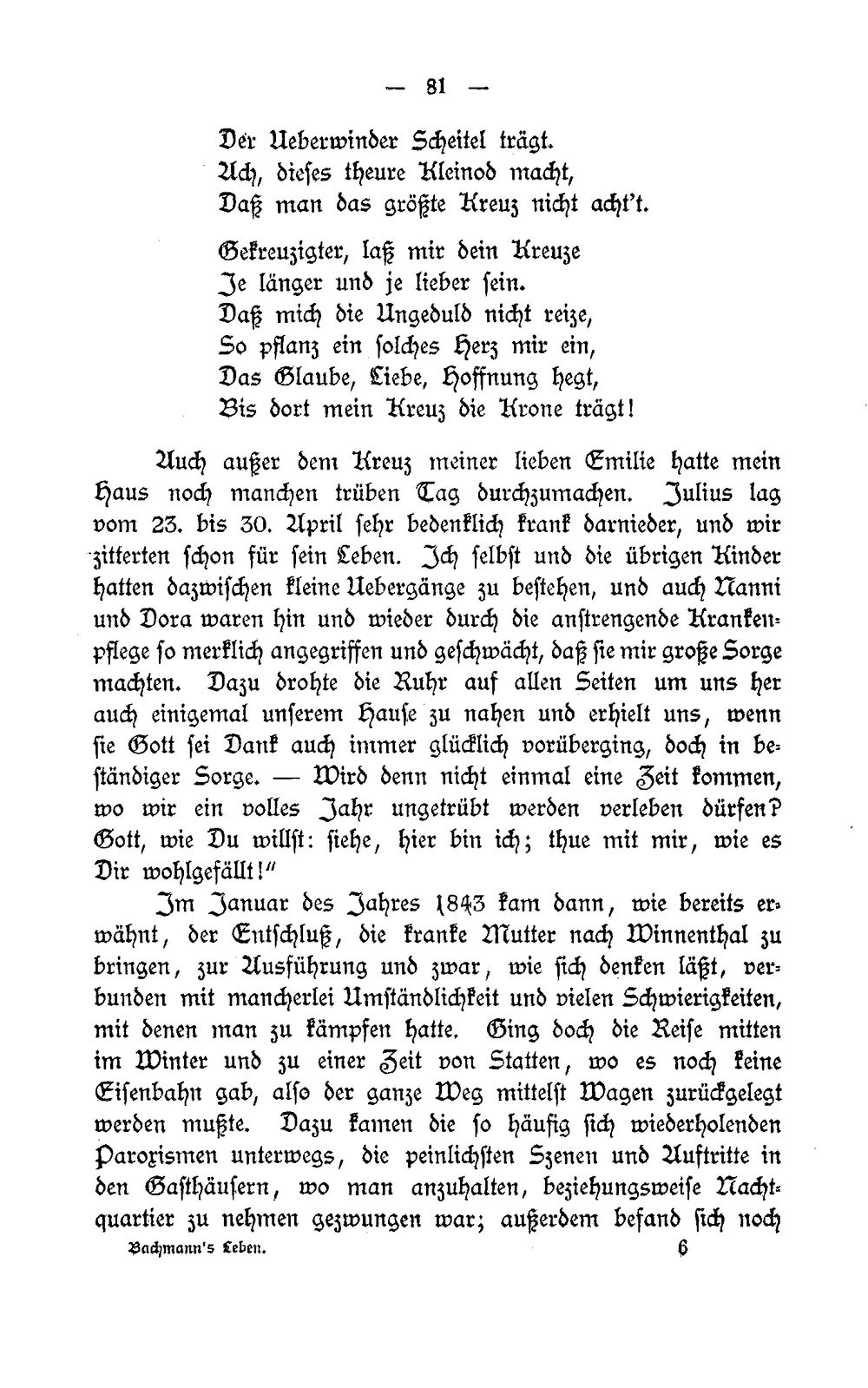 — 81 —

Der Ueberwinder Scheitel trägt.
Ach, dieses theure Kleinod macht,
Daß man das größte Kreuz nicht acht't.

Gekreuzigter, laß mir dein Kreuze
Je länger und je lieber sein.
Daß mich die Ungeduld nicht reize,
So pflanz ein solches Herz mir ein,
Das Glaube, Liebe, Hoffnung hegt,
Bis dort mein Kreuz die Krone trägt!

Auch außer dem Kreuz meiner lieben Emilie hatte mein Haus noch manchen trüben Tag durchzumachen. Julius lag vom 23. bis 30. April sehr bedenklich krank darnieder, und wir zitterten schon für sein Leben. Ich selbst und die übrigen Kinder hatten dazwischen kleine Uebergänge zu bestehen, und auch Nanni und Dora waren hin und wieder durch die anstrengende Krankenpflege so merklich angegriffen und geschwächt, daß sie mir große Sorge machten. Dazu drohte die Ruhr auf allen Seiten um uns her auch einigemal unserem Hause zu nahen und erhielt uns, wenn sie Gott sei Dank auch immer glücklich vorüberging, doch in beständiger Sorge. — Wird denn nicht einmal eine Zeit kommen, wo wir ein volles Jahr ungetrübt werden verleben dürfen? Gott, wie Du willst: siehe, hier bin ich; thue mit mir, wie es Dir wohlgefällt!"

Im Januar des Jahres 1843 kam dann, wie bereits erwähnt, der Entschluß, die kranke Mutter nach Winnenthal zu bringen, zur Ausführung und zwar, wie sich denken läßt, verbunden mit mancherlei Umständlichkeit und vielen Schwierigkeiten, mit denen man zu kämpfen hatte. Ging doch die Reise mitten im Winter und zu einer Zeit von Statten, wo es noch keine Eisenbahn gab, also der ganze Weg mittelst Wagen zurückgelegt werden mußte. Dazu kamen die so häufig sich wiederholenden Paroxismen unterwegs, die peinlichsten Szenen und Auftritte in den Gasthäusern, wo man anzuhalten, beziehungsweise Nachtquartier zu nehmen gezwungen war; außerdem befand sich noch

Bachmann's Leben. 6